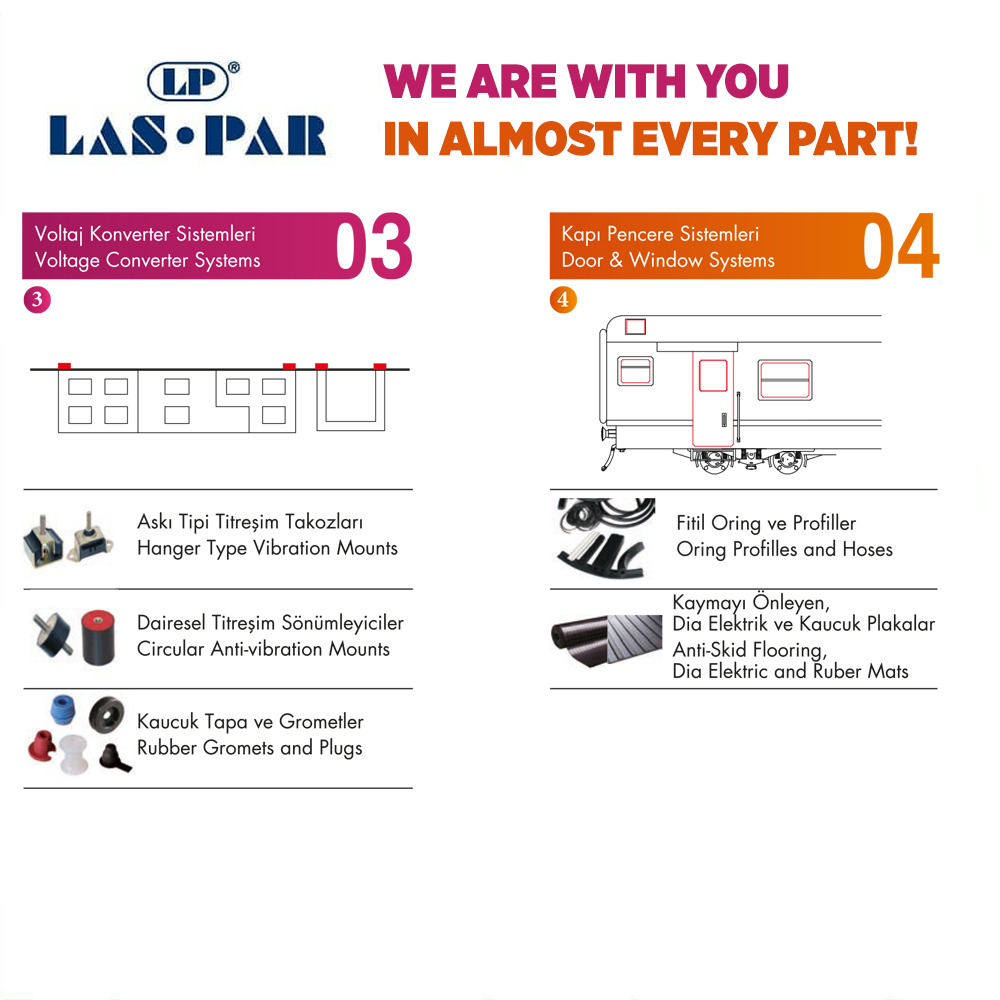 LP®
LAS•PAR

WE ARE WITH YOU
IN ALMOST EVERY PART!

Voltaj Konverter Sistemleri
Voltage Converter Systems
03

3

Askı Tipi Titreşim Takozları
Hanger Type Vibration Mounts

Dairesel Titreşim Sönümleyiciler
Circular Anti-vibration Mounts

Kaucuk Tapa ve Grometler
Rubber Gromets and Plugs

Kapı Pencere Sistemleri
Door & Window Systems
04

4

Fitil Oring ve Profiller
Oring Profilles and Hoses

Kaymayı Önleyen,
Dia Elektrik ve Kaucuk Plakalar
Anti-Skid Flooring,
Dia Elektric and Ruber Mats